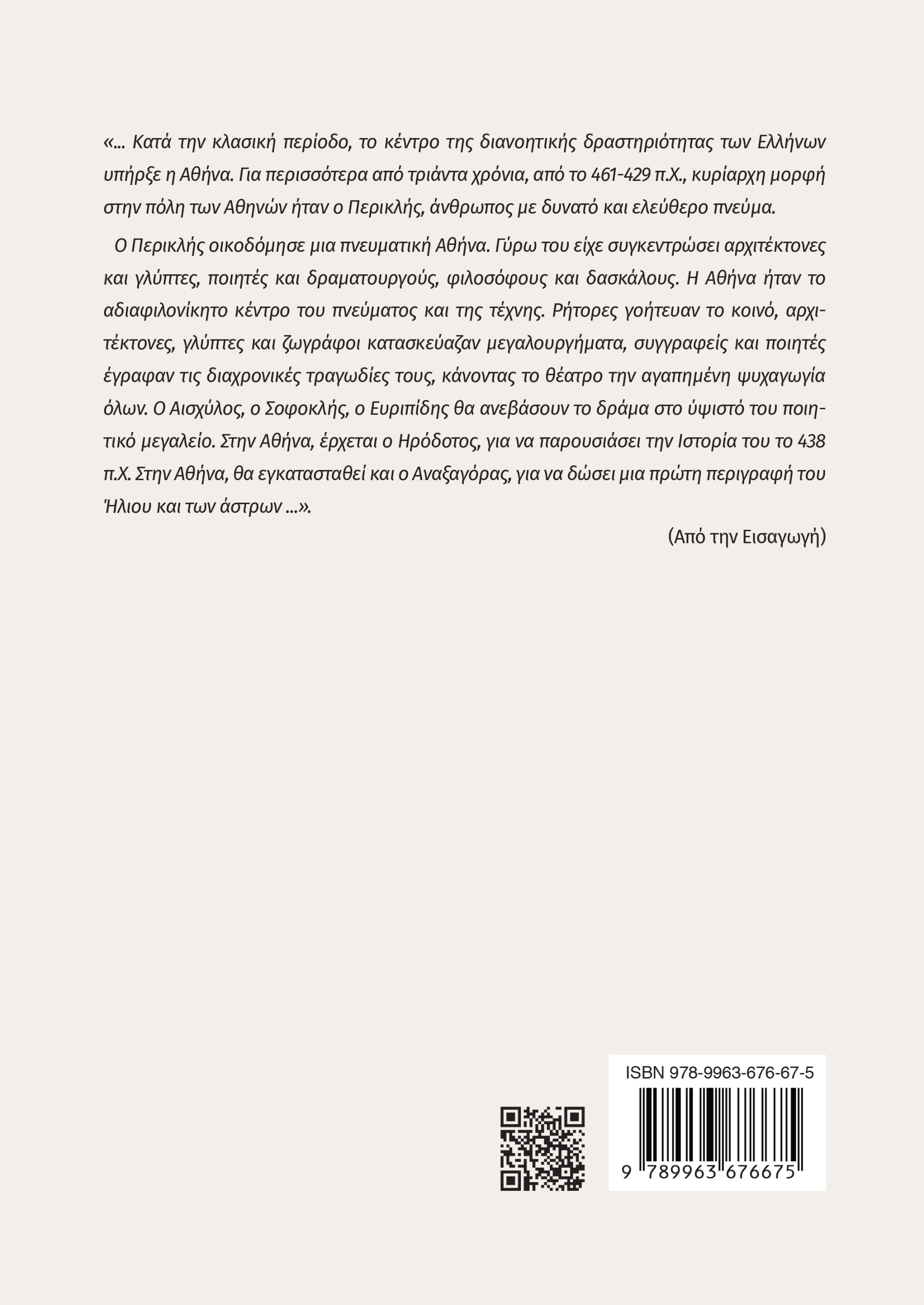 «... Κατά την κλασική περίοδο, το κέντρο της διανοητικής δραστηριότητας των Ελλήνων υπήρξε η Αθήνα. Για περισσότερα από τριάντα χρόνια, από το 461-429 π.Χ., κυρίαρχη μορφή στην πόλη των Αθηνών ήταν ο Περικλής, άνθρωπος με δυνατό και ελεύθερο πνεύμα.

Ο Περικλής οικοδόμησε μια πνευματική Αθήνα. Γύρω του είχε συγκεντρώσει αρχιτέκτονες και γλύπτες, ποιητές και δραματουργούς, φιλοσόφους και δασκάλους. Η Αθήνα ήταν το αδιαφιλονίκητο κέντρο του πνεύματος και της τέχνης. Ρήτορες γοήτευαν το κοινό, αρχιτέκτονες, γλύπτες και ζωγράφοι κατασκεύαζαν μεγαλουργήματα, συγγραφείς και ποιητές έγραφαν τις διαχρονικές τραγωδίες τους, κάνοντας το θέατρο την αγαπημένη ψυχαγωγία όλων. Ο Αισχύλος, ο Σοφοκλής, ο Ευριπίδης θα ανεβάσουν το δράμα στο ύψιστό του ποιητικό μεγαλείο. Στην Αθήνα, έρχεται ο Ηρόδοτος, για να παρουσιάσει την Ιστορία του το 438 π.Χ. Στην Αθήνα, θα εγκατασταθεί και ο Αναξαγόρας, για να δώσει μια πρώτη περιγραφή του Ήλιου και των άστρων ...».

(Από την Εισαγωγή)

ISBN 978-9963-676-67-5

9 789963 676675